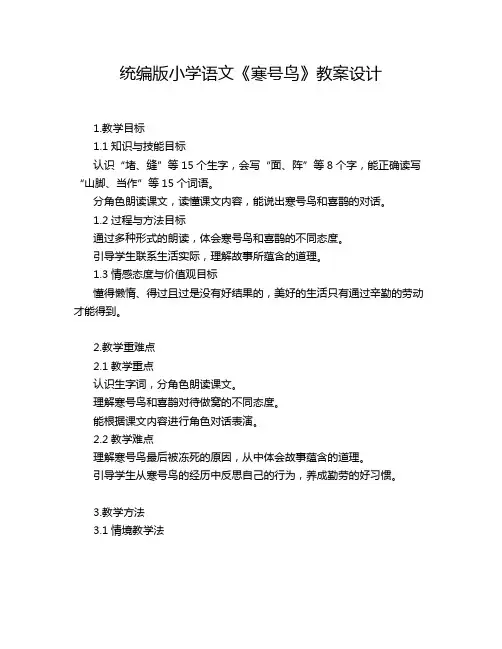 统编版小学语文《寒号鸟》教案设计

1.教学目标

1.1 知识与技能目标

认识“堵、缝”等 15 个生字，会写“面、阵”等 8 个字，能正确读写“山脚、当作”等 15 个词语。

分角色朗读课文，读懂课文内容，能说出寒号鸟和喜鹊的对话。

1.2 过程与方法目标

通过多种形式的朗读，体会寒号鸟和喜鹊的不同态度。

引导学生联系生活实际，理解故事所蕴含的道理。

1.3 情感态度与价值观目标

懂得懒惰、得过且过是没有好结果的，美好的生活只有通过辛勤的劳动才能得到。

2.教学重难点

2.1 教学重点

认识生字词，分角色朗读课文。

理解寒号鸟和喜鹊对待做窝的不同态度。

能根据课文内容进行角色对话表演。

2.2 教学难点

理解寒号鸟最后被冻死的原因，从中体会故事蕴含的道理。

引导学生从寒号鸟的经历中反思自己的行为，养成勤劳的好习惯。

3.教学方法

3.1 情境教学法